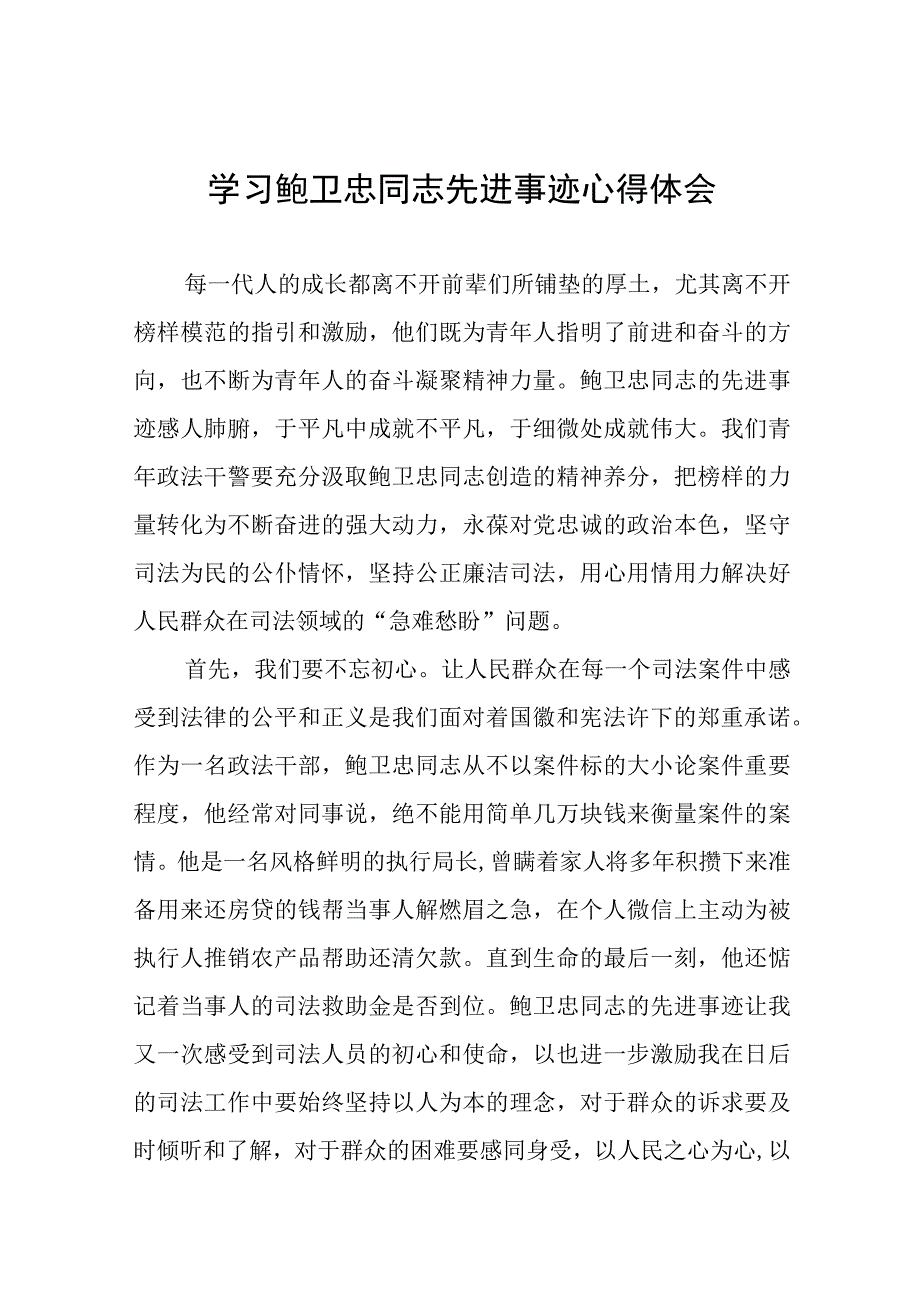 学习鲍卫忠同志先进事迹心得体会

每一代人的成长都离不开前辈们所铺垫的厚土，尤其离不开榜样模范的指引和激励，他们既为青年人指明了前进和奋斗的方向，也不断为青年人的奋斗凝聚精神力量。鲍卫忠同志的先进事迹感人肺腑，于平凡中成就不平凡，于细微处成就伟大。我们青年政法干警要充分汲取鲍卫忠同志创造的精神养分，把榜样的力量转化为不断奋进的强大动力，永葆对党忠诚的政治本色，坚守司法为民的公仆情怀，坚持公正廉洁司法，用心用情用力解决好人民群众在司法领域的“急难愁盼”问题。

首先，我们要不忘初心。让人民群众在每一个司法案件中感受到法律的公平和正义是我们面对着国徽和宪法许下的郑重承诺。作为一名政法干部，鲍卫忠同志从不以案件标的大小论案件重要程度，他经常对同事说，绝不能用简单几万块钱来衡量案件的案情。他是一名风格鲜明的执行局长,曾瞒着家人将多年积攒下来准备用来还房贷的钱帮当事人解燃眉之急，在个人微信上主动为被执行人推销农产品帮助还清欠款。直到生命的最后一刻，他还惦记着当事人的司法救助金是否到位。鲍卫忠同志的先进事迹让我又一次感受到司法人员的初心和使命，以也进一步激励我在日后的司法工作中要始终坚持以人为本的理念，对于群众的诉求要及时倾听和了解，对于群众的困难要感同身受，以人民之心为心,以